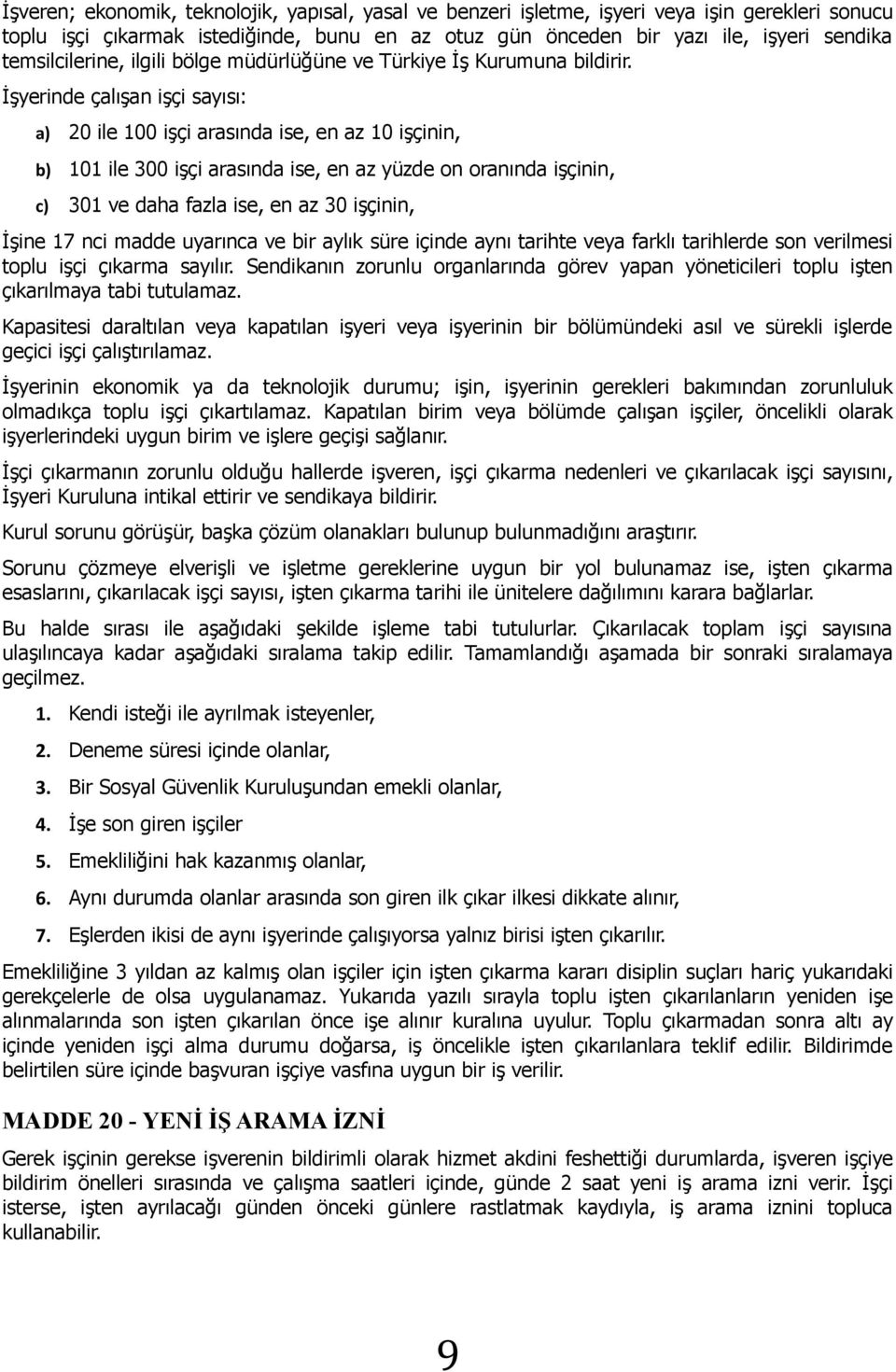 İşveren; ekonomik, teknolojik, yapısal, yasal ve benzeri işletme, işyeri veya işin gerekleri sonucu toplu işçi çıkarmak istediğinde, bunu en az otuz gün önceden bir yazı ile, işyeri sendika temsilcilerine, ilgili bölge müdürlüğüne ve Türkiye İş Kurumuna bildirir. İşyerinde çalışan işçi sayısı:

a) 20 ile 100 işçi arasında ise, en az 10 işçinin,

b) 101 ile 300 işçi arasında ise, en az yüzde on oranında işçinin,

c) 301 ve daha fazla ise, en az 30 işçinin,

İşine 17 nci madde uyarınca ve bir aylık süre içinde aynı tarihte veya farklı tarihlerde son verilmesi toplu işçi çıkarma sayılır. Sendikanın zorunlu organlarında görev yapan yöneticileri toplu işten çıkarılmaya tabi tutulamaz.

Kapasitesi daraltılan veya kapatılan işyeri veya işyerinin bir bölümündeki asıl ve sürekli işlerde geçici işçi çalıştırılamaz.

İşyerinin ekonomik ya da teknolojik durumu; işin, işyerinin gerekleri bakımından zorunluluk olmadıkça toplu işçi çıkartılamaz. Kapatılan birim veya bölümde çalışan işçiler, öncelikli olarak işyerlerindeki uygun birim ve işlere geçişi sağlanır.

İşçi çıkarmanın zorunlu olduğu hallerde işveren, işçi çıkarma nedenleri ve çıkarılacak işçi sayısını, İşyeri Kuruluna intikal ettirir ve sendikaya bildirir.

Kurul sorunu görüşür, başka çözüm olanakları bulunup bulunmadığını araştırır.

Sorunu çözmeye elverişli ve işletme gereklerine uygun bir yol bulunamaz ise, işten çıkarma esaslarını, çıkarılacak işçi sayısı, işten çıkarma tarihi ile ünitelere dağılımını karara bağlarlar.

Bu halde sırası ile aşağıdaki şekilde işleme tabi tutulurlar. Çıkarılacak toplam işçi sayısına ulaşılıncaya kadar aşağıdaki sıralama takip edilir. Tamamlandığı aşamada bir sonraki sıralamaya geçilmez.

1. Kendi isteği ile ayrılmak isteyenler,

2. Deneme süresi içinde olanlar,

3. Bir Sosyal Güvenlik Kuruluşundan emekli olanlar,

4. İşe son giren işçiler

5. Emekliliğini hak kazanmış olanlar,

6. Aynı durumda olanlar arasında son giren ilk çıkar ilkesi dikkate alınır,

7. Eşlerden ikisi de aynı işyerinde çalışıyorsa yalnız birisi işten çıkarılır.

Emekliliğine 3 yıldan az kalmış olan işçiler için işten çıkarma kararı disiplin suçları hariç yukarıdaki gerekçelerle de olsa uygulanamaz. Yukarıda yazılı sırayla toplu işten çıkarılanların yeniden işe alınmalarında son işten çıkarılan önce işe alınır kuralına uyulur. Toplu çıkarmadan sonra altı ay içinde yeniden işçi alma durumu doğarsa, iş öncelikle işten çıkarılanlara teklif edilir. Bildirimde belirtilen süre içinde başvuran işçiye vasfına uygun bir iş verilir.

MADDE 20 - YENİ İŞ ARAMA İZNİ

Gerek işçinin gerekse işverenin bildirimli olarak hizmet akdini feshettiği durumlarda, işveren işçiye bildirim önelleri sırasında ve çalışma saatleri içinde, günde 2 saat yeni iş arama izni verir. İşçi isterse, işten ayrılacağı günden önceki günlere rastlatmak kaydıyla, iş arama iznini topluca kullanabilir.

9